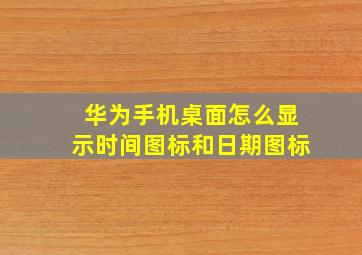 华为手机桌面怎么显示时间图标和日期图标